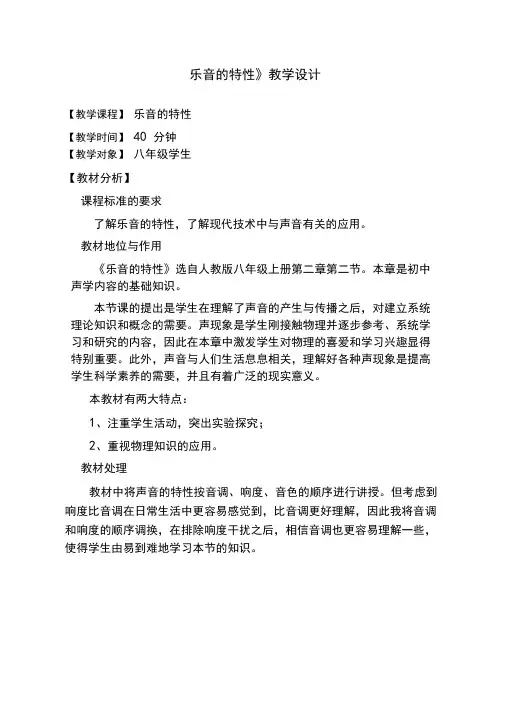 乐音的特性》教学设计

【教学课程】 乐音的特性

【教学时间】 40 分钟

【教学对象】 八年级学生

【教材分析】

课程标准的要求

了解乐音的特性，了解现代技术中与声音有关的应用。

教材地位与作用

《乐音的特性》选自人教版八年级上册第二章第二节。本章是初中声学内容的基础知识。

本节课的提出是学生在理解了声音的产生与传播之后，对建立系统理论知识和概念的需要。声现象是学生刚接触物理并逐步参考、系统学习和研究的内容，因此在本章中激发学生对物理的喜爱和学习兴趣显得特别重要。此外，声音与人们生活息息相关，理解好各种声现象是提高学生科学素养的需要，并且有着广泛的现实意义。

本教材有两大特点：

1、注重学生活动，突出实验探究；

2、重视物理知识的应用。

教材处理

教材中将声音的特性按音调、响度、音色的顺序进行讲授。但考虑到响度比音调在日常生活中更容易感觉到，比音调更好理解，因此我将音调和响度的顺序调换，在排除响度干扰之后，相信音调也更容易理解一些，使得学生由易到难地学习本节的知识。